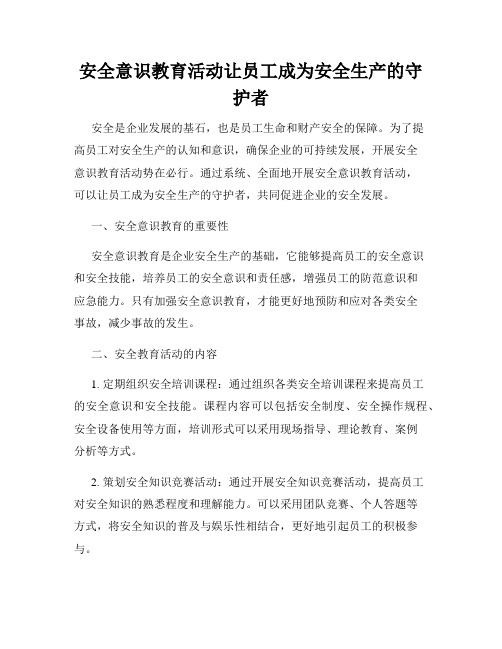 安全意识教育活动让员工成为安全生产的守护者

安全是企业发展的基石，也是员工生命和财产安全的保障。为了提高员工对安全生产的认知和意识，确保企业的可持续发展，开展安全意识教育活动势在必行。通过系统、全面地开展安全意识教育活动，可以让员工成为安全生产的守护者，共同促进企业的安全发展。

一、安全意识教育的重要性

安全意识教育是企业安全生产的基础，它能够提高员工的安全意识和安全技能，培养员工的安全意识和责任感，增强员工的防范意识和应急能力。只有加强安全意识教育，才能更好地预防和应对各类安全事故，减少事故的发生。

二、安全教育活动的内容

1. 定期组织安全培训课程：通过组织各类安全培训课程来提高员工的安全意识和安全技能。课程内容可以包括安全制度、安全操作规程、安全设备使用等方面，培训形式可以采用现场指导、理论教育、案例分析等方式。

2. 策划安全知识竞赛活动：通过开展安全知识竞赛活动，提高员工对安全知识的熟悉程度和理解能力。可以采用团队竞赛、个人答题等方式，将安全知识的普及与娱乐性相结合，更好地引起员工的积极参与。